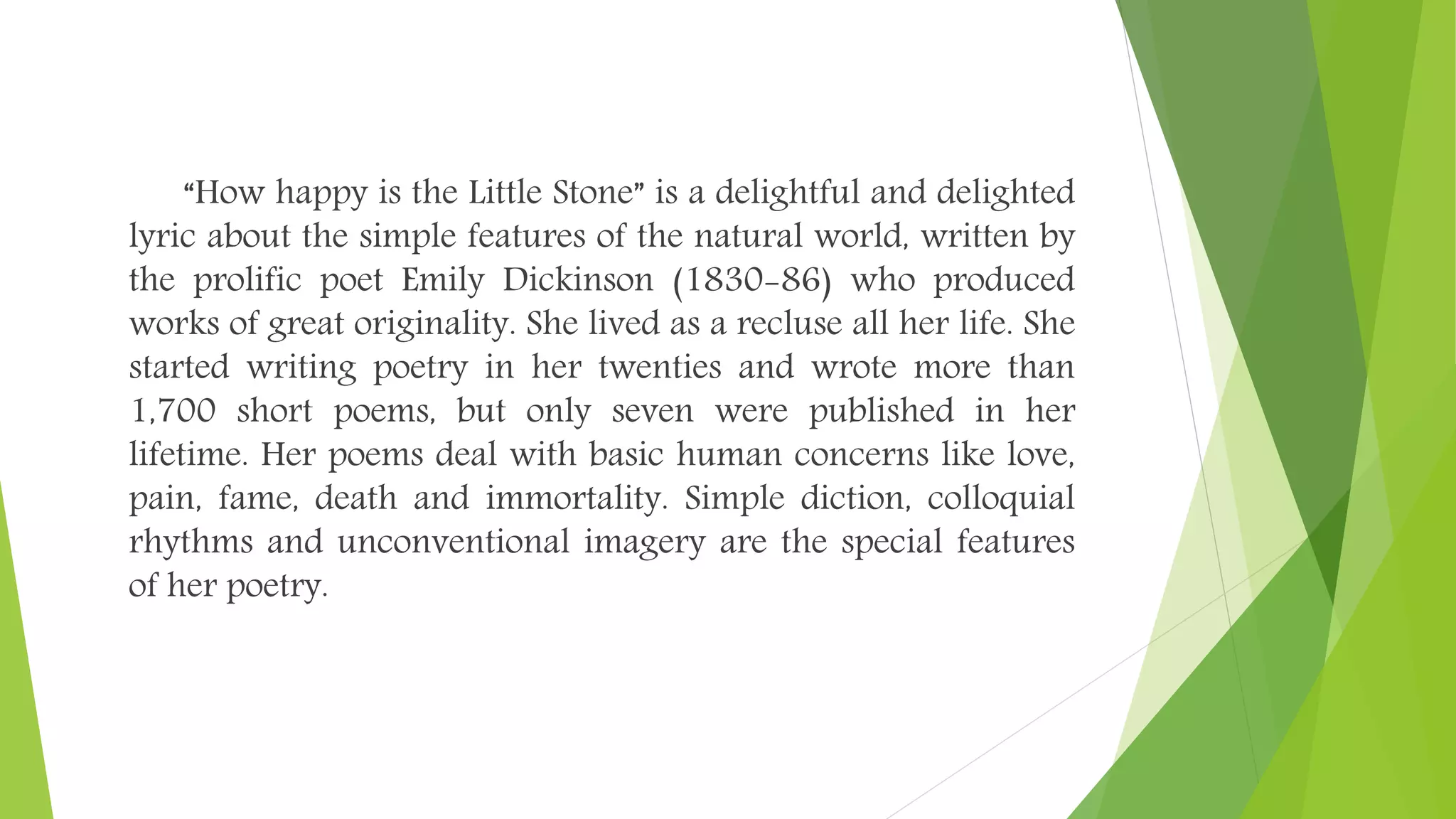 “How happy is the Little Stone” is a delightful and delighted lyric about the simple features of the natural world, written by the prolific poet Emily Dickinson (1830-86) who produced works of great originality. She lived as a recluse all her life. She started writing poetry in her twenties and wrote more than 1,700 short poems, but only seven were published in her lifetime. Her poems deal with basic human concerns like love, pain, fame, death and immortality. Simple diction, colloquial rhythms and unconventional imagery are the special features of her poetry.